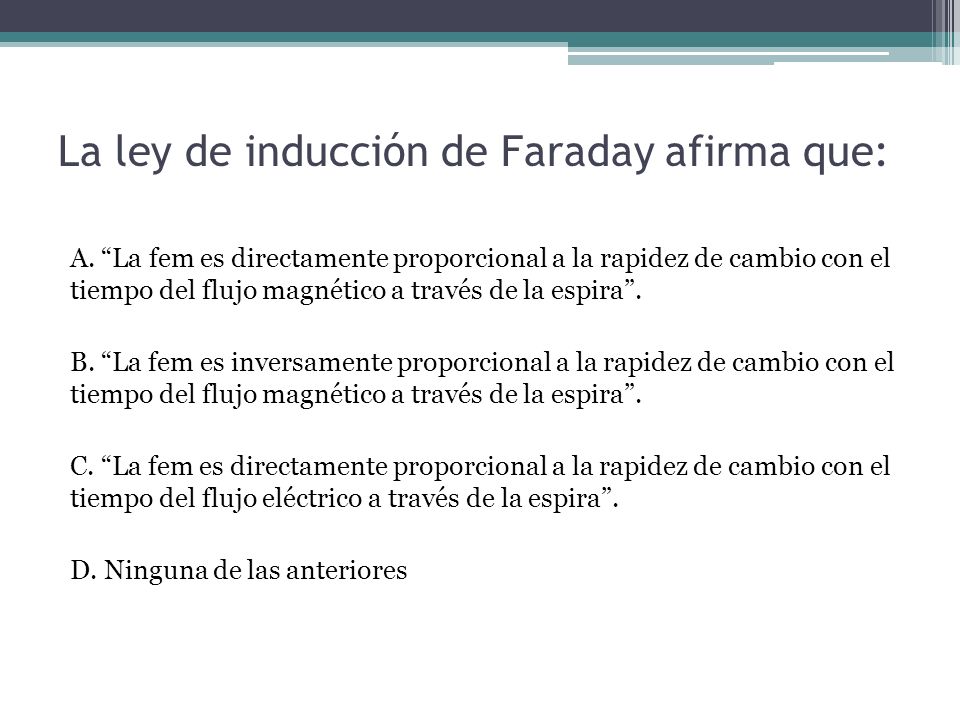 La ley de inducción de Faraday afirma que:

A. “La fem es directamente proporcional a la rapidez de cambio con el tiempo del flujo magnético a través de la espira”.

B. “La fem es inversamente proporcional a la rapidez de cambio con el tiempo del flujo magnético a través de la espira”.

C. “La fem es directamente proporcional a la rapidez de cambio con el tiempo del flujo eléctrico a través de la espira”.

D. Ninguna de las anteriores